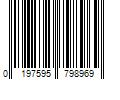 0 197595 798969